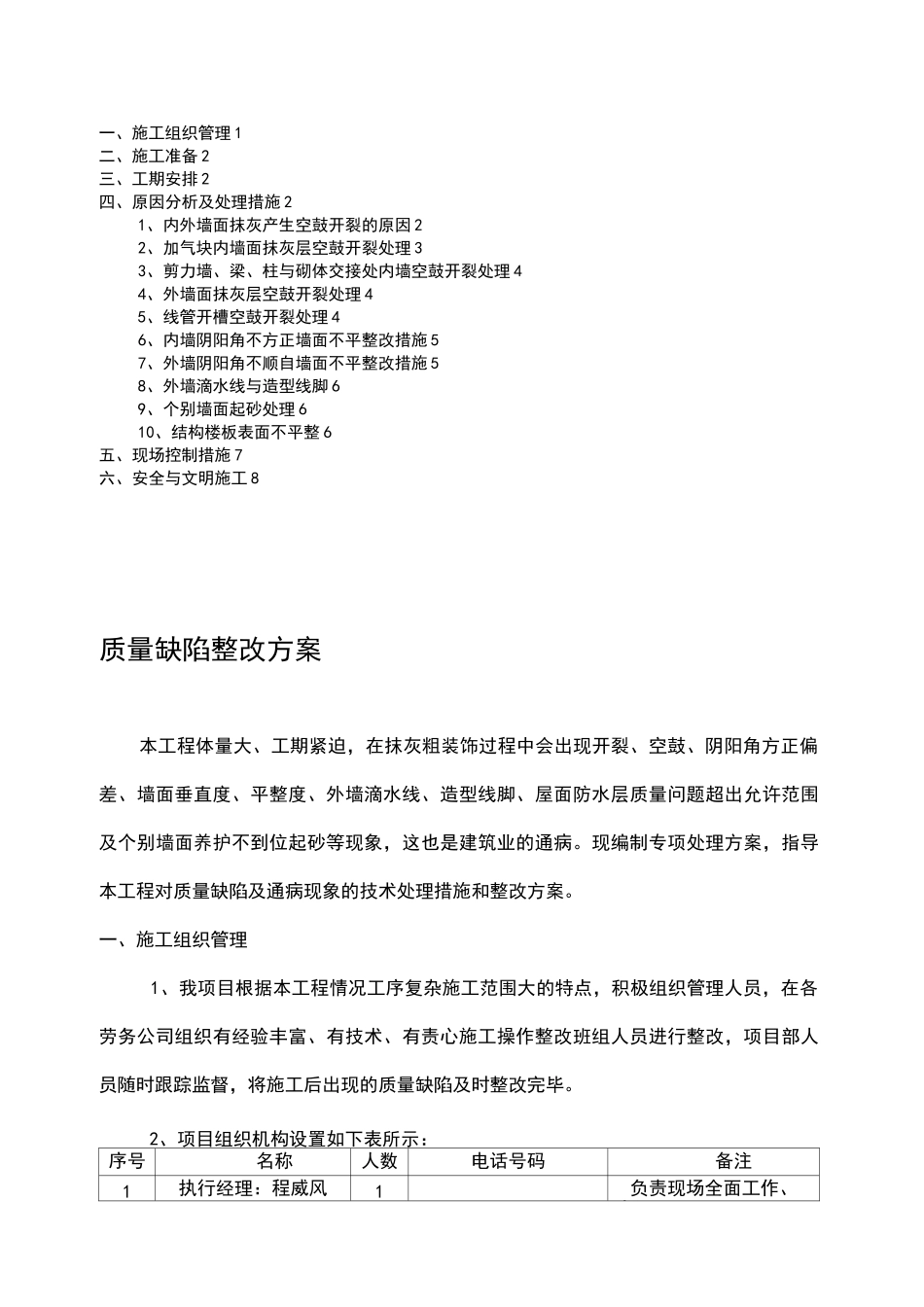 一、施工组织管理 1
二、施工准备 2
三、工期安排 2
四、原因分析及处理措施 2
1、内外墙面抹灰产生空鼓开裂的原因 2
2、加气块内墙面抹灰层空鼓开裂处理 3
3、剪力墙、梁、柱与砌体交接处内墙空鼓开裂处理 4
4、外墙面抹灰层空鼓开裂处理 4
5、线管开槽空鼓开裂处理 4
6、内墙阴阳角不方正墙面不平整改措施 5
7、外墙阴阳角不顺自墙面不平整改措施 5
8、外墙滴水线与造型线脚 6
9、个别墙面起砂处理 6
10、结构楼板表面不平整 6
五、现场控制措施 7
六、安全与文明施工 8

质量缺陷整改方案

本工程体量大、工期紧迫，在抹灰粗装饰过程中会出现开裂、空鼓、阴阳角方正偏差、墙面垂直度、平整度、外墙滴水线、造型线脚、屋面防水层质量问题超出允许范围及个别墙面养护不到位起砂等现象，这也是建筑业的通病。现编制专项处理方案，指导本工程对质量缺陷及通病现象的技术处理措施和整改方案。

一、施工组织管理

1、我项目根据本工程情况工序复杂施工范围大的特点，积极组织管理人员，在各劳务公司组织有经验丰富、有技术、有责心施工操作整改班组人员进行整改，项目部人员随时跟踪监督，将施工后出现的质量缺陷及时整改完毕。

2、项目组织机构设置如下表所示：

| 序号 | 名称 | 人数 | 电话号码 | 备注 |
|---|---|---|---|---|
| 1 | 执行经理：程威风 | 1 |  | 负责现场全面工作、 |